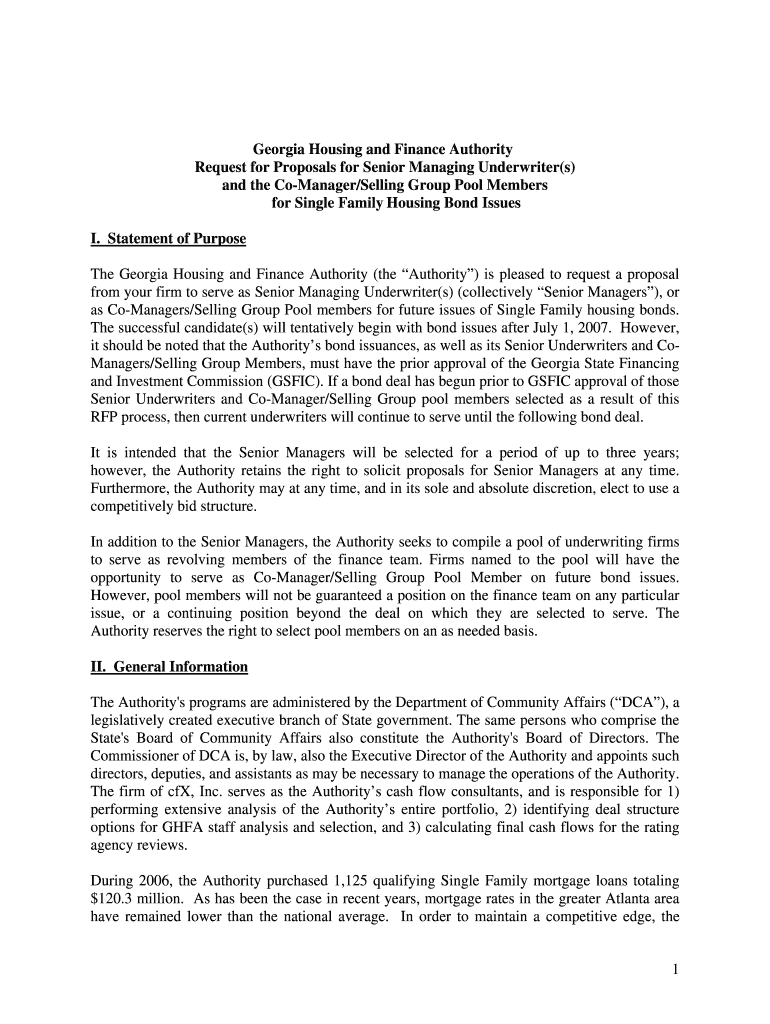 Georgia Housing and Finance Authority
Request for Proposals for Senior Managing Underwriter(s)
and the Co-Manager/Selling Group Pool Members
for Single Family Housing Bond Issues

I. Statement of Purpose

The Georgia Housing and Finance Authority (the “Authority”) is pleased to request a proposal from your firm to serve as Senior Managing Underwriter(s) (collectively “Senior Managers”), or as Co-Managers/Selling Group Pool members for future issues of Single Family housing bonds. The successful candidate(s) will tentatively begin with bond issues after July 1, 2007. However, it should be noted that the Authority’s bond issuances, as well as its Senior Underwriters and Co-Managers/Selling Group Members, must have the prior approval of the Georgia State Financing and Investment Commission (GSFIC). If a bond deal has begun prior to GSFIC approval of those Senior Underwriters and Co-Manager/Selling Group pool members selected as a result of this RFP process, then current underwriters will continue to serve until the following bond deal.

It is intended that the Senior Managers will be selected for a period of up to three years; however, the Authority retains the right to solicit proposals for Senior Managers at any time. Furthermore, the Authority may at any time, and in its sole and absolute discretion, elect to use a competitively bid structure.

In addition to the Senior Managers, the Authority seeks to compile a pool of underwriting firms to serve as revolving members of the finance team. Firms named to the pool will have the opportunity to serve as Co-Manager/Selling Group Pool Member on future bond issues. However, pool members will not be guaranteed a position on the finance team on any particular issue, or a continuing position beyond the deal on which they are selected to serve. The Authority reserves the right to select pool members on an as needed basis.

II. General Information

The Authority's programs are administered by the Department of Community Affairs (“DCA”), a legislatively created executive branch of State government. The same persons who comprise the State's Board of Community Affairs also constitute the Authority's Board of Directors. The Commissioner of DCA is, by law, also the Executive Director of the Authority and appoints such directors, deputies, and assistants as may be necessary to manage the operations of the Authority. The firm of cfX, Inc. serves as the Authority’s cash flow consultants, and is responsible for 1) performing extensive analysis of the Authority’s entire portfolio, 2) identifying deal structure options for GHFA staff analysis and selection, and 3) calculating final cash flows for the rating agency reviews.

During 2006, the Authority purchased 1,125 qualifying Single Family mortgage loans totaling $120.3 million. As has been the case in recent years, mortgage rates in the greater Atlanta area have remained lower than the national average. In order to maintain a competitive edge, the

1